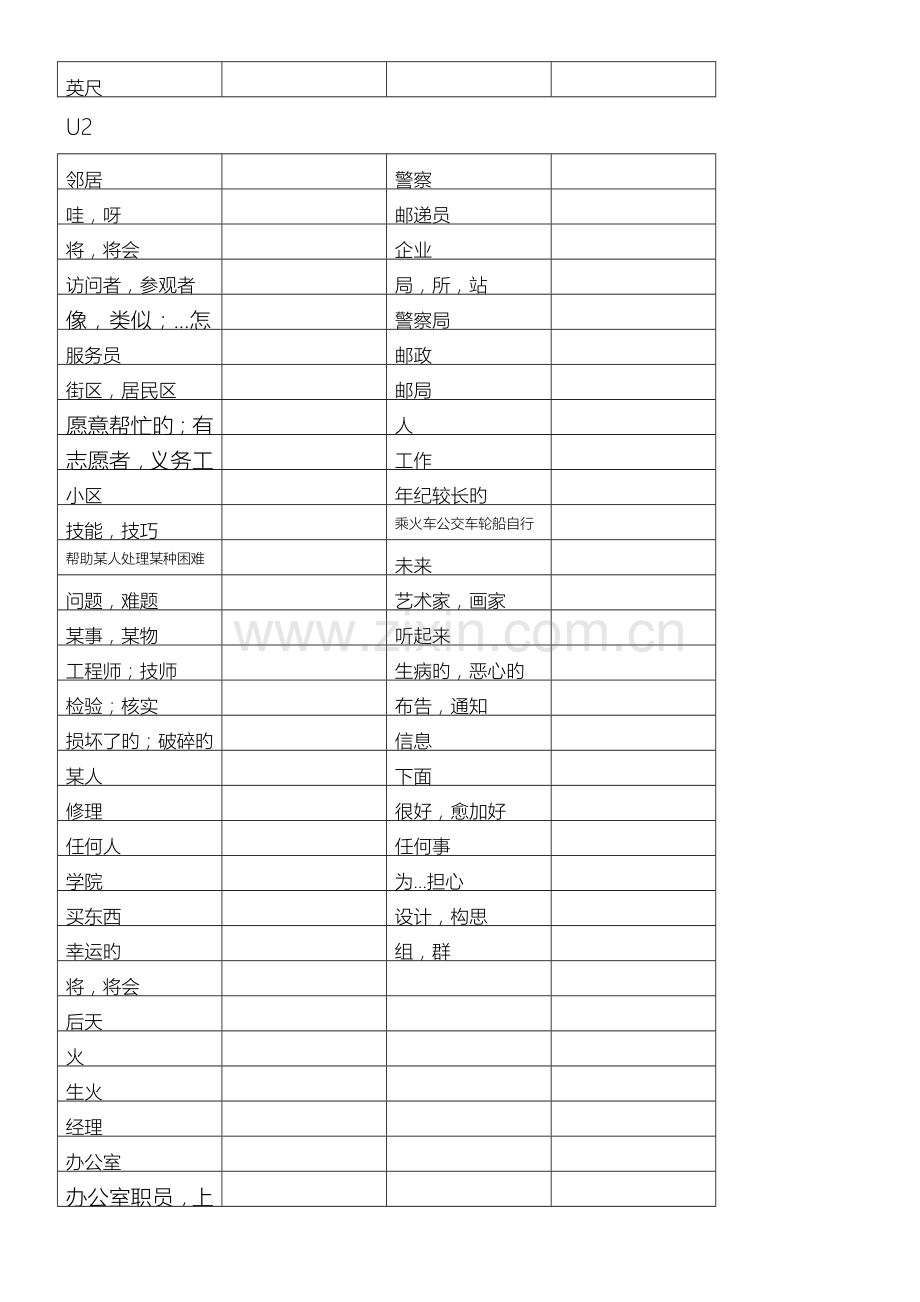 | 英尺 | | | |
|---|---|---|---|

U2

| 邻居 | | 警察 | |
|---|---|---|---|
| 哇，呀 | | 邮递员 | |
| 将，将会 | | 企业 | |
| 访问者，参观者 | | 局，所，站 | |
| 像，类似；...怎 | | 警察局 | |
| 服务员 | | 邮政 | |
| 街区，居民区 | | 邮局 | |
| 愿意帮忙的；有 | | 人 | |
| 志愿者，义务工 | | 工作 | |
| 小区 | | 年纪较长的 | |
| 技能，技巧 | | 乘火车公交车轮船自行 | |
| 帮助某人处理某种困难 | | 未来 | |
| 问题，难题 | | 艺术家，画家 | |
| 某事，某物 | | 听起来 | |
| 工程师；技师 | | 生病的，恶心的 | |
| 检验；核实 | | 布告，通知 | |
| 损坏了的；破碎的 | | 信息 | |
| 某人 | | 下面 | |
| 修理 | | 很好，愈加好 | |
| 任何人 | | 任何事 | |
| 学院 | | 为...担心 | |
| 买东西 | | 设计，构思 | |
| 幸运的 | | 组，群 | |
| 将，将会 | | | |
| 后天 | | | |
| 火 | | | |
| 生火 | | | |
| 经理 | | | |
| 办公室 | | | |
| 办公室职员，上 | | | |

www.zixin.com.cn